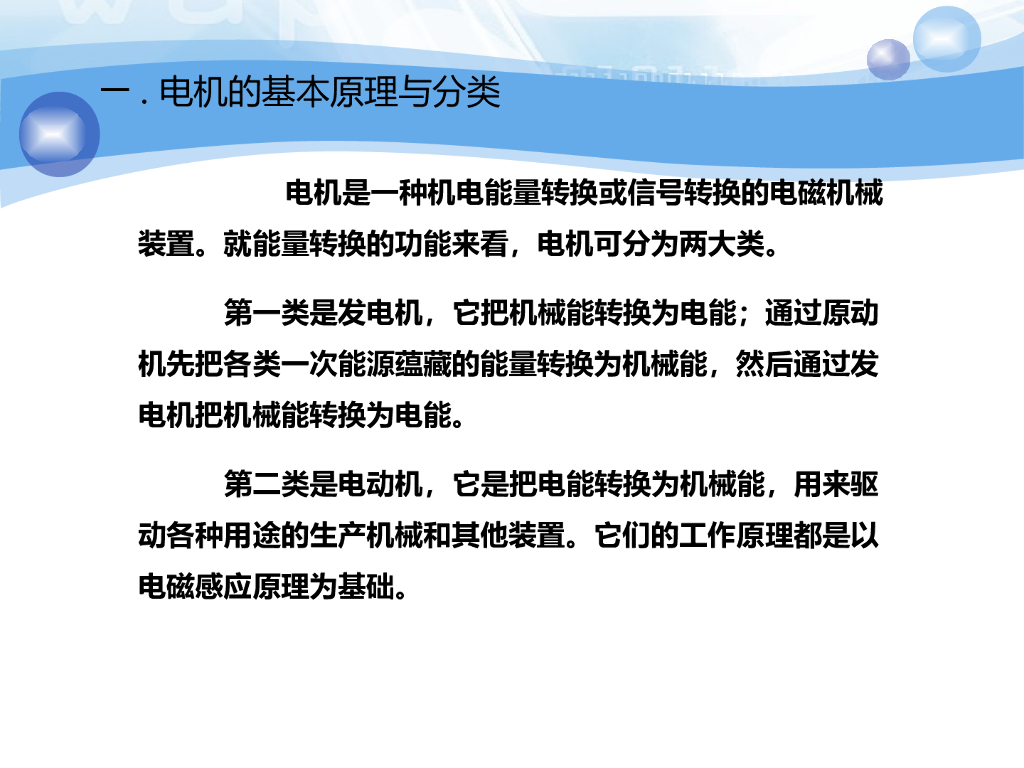 一．电机的基本原理与分类

电机是一种机电能量转换或信号转换的电磁机械装置。就能量转换的功能来看，电机可分为两大类。

第一类是发电机，它把机械能转换为电能；通过原动机先把各类一次能源蕴藏的能量转换为机械能，然后通过发电机把机械能转换为电能。

第二类是电动机，它是把电能转换为机械能，用来驱动各种用途的生产机械和其他装置。它们的工作原理都是以电磁感应原理为基础。